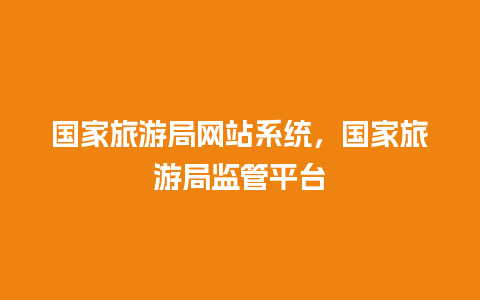 国家旅游局网站系统，国家旅游局监管平台